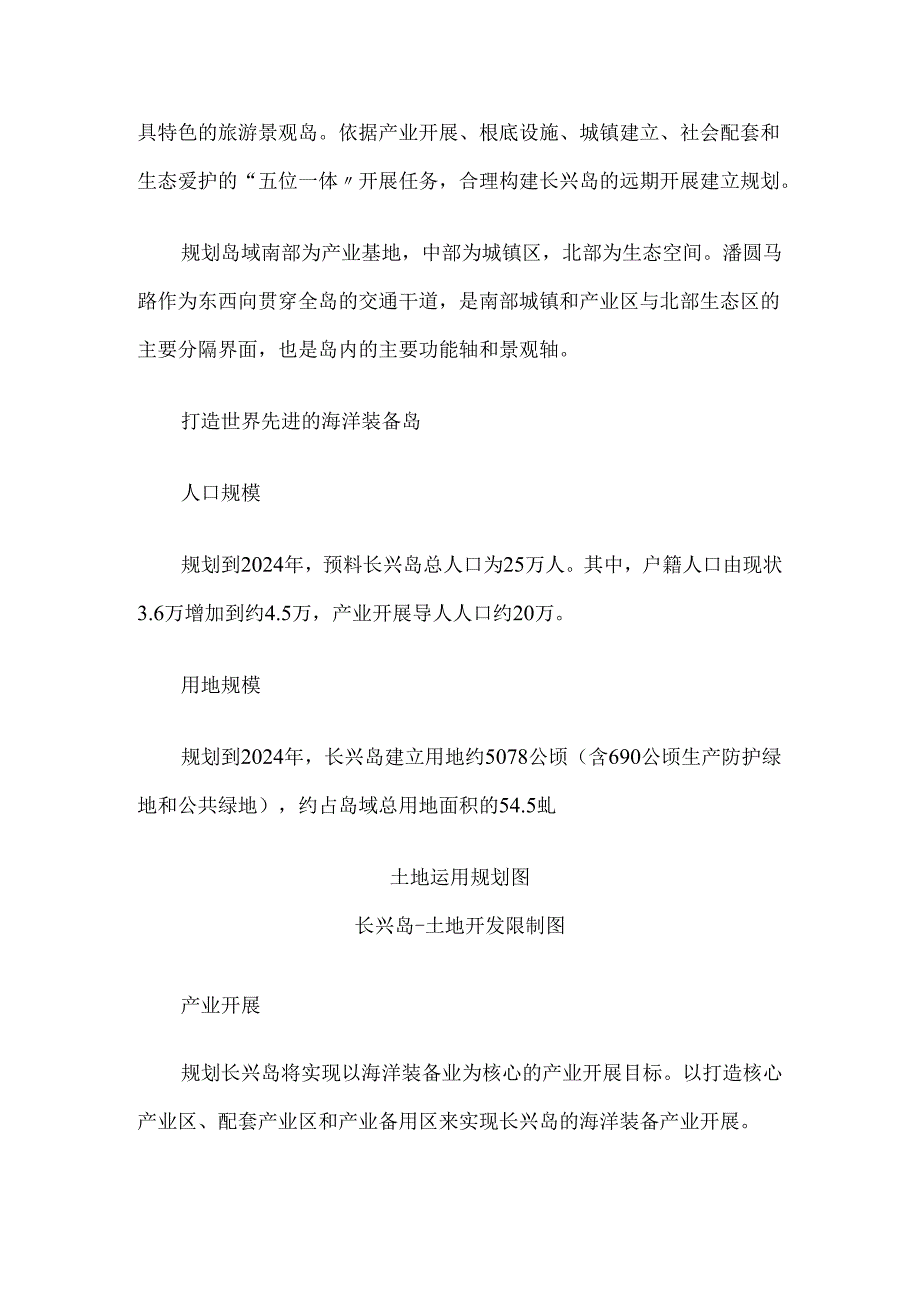 具特色的旅游景观岛。依据产业开展、根底设施、城镇建立、社会配套和生态爱护的“五位一体〃开展任务，合理构建长兴岛的远期开展建立规划。

规划岛域南部为产业基地，中部为城镇区，北部为生态空间。潘圆马路作为东西向贯穿全岛的交通干道，是南部城镇和产业区与北部生态区的主要分隔界面，也是岛内的主要功能轴和景观轴。

打造世界先进的海洋装备岛

人口规模

规划到2024年，预料长兴岛总人口为25万人。其中，户籍人口由现状3.6万增加到约4.5万，产业开展导人人口约20万。

用地规模

规划到2024年，长兴岛建立用地约5078公顷（含690公顷生产防护绿地和公共绿地），约占岛域总用地面积的54.5虬

土地运用规划图

长兴岛-土地开发限制图

产业开展

规划长兴岛将实现以海洋装备业为核心的产业开展目标。以打造核心产业区、配套产业区和产业备用区来实现长兴岛的海洋装备产业开展。